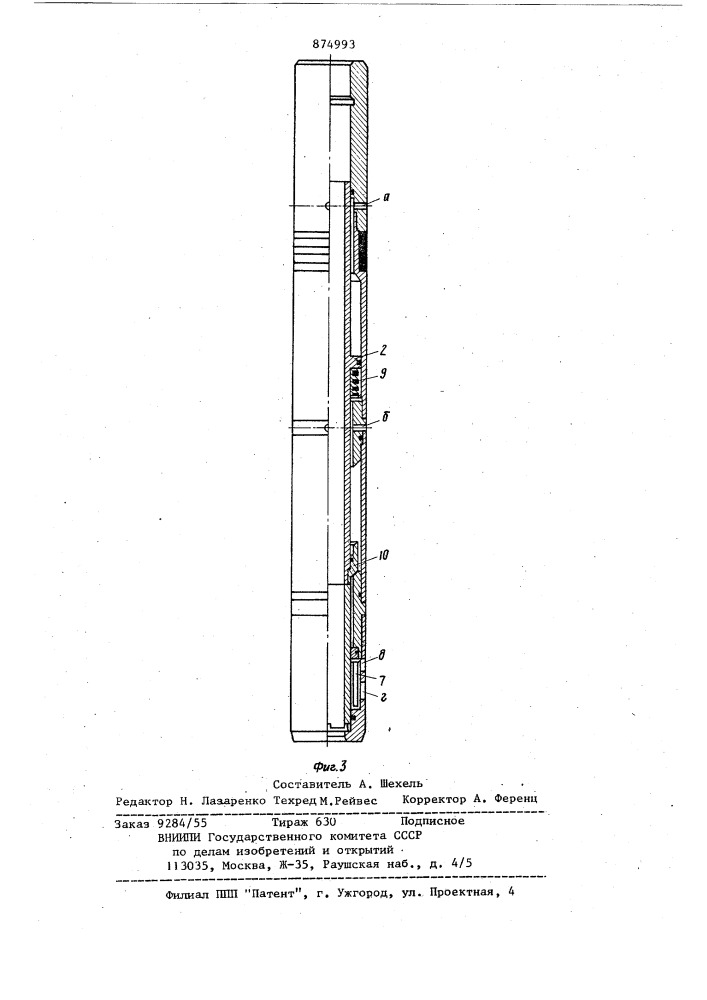 874993

а

2

9

б

10

8

7

г

Фиг.3

Составитель А. Шехель

Редактор Н. Лазаренко Техред М.Рейвес Корректор А. Ференц

Заказ 9284/55 Тираж 630 Подписное
ВНИИПИ Государственного комитета СССР
по делам изобретений и открытий
113035, Москва, Ж-35, Раушская наб., д. 4/5

Филиал ППП "Патент", г. Ужгород, ул. Проектная, 4